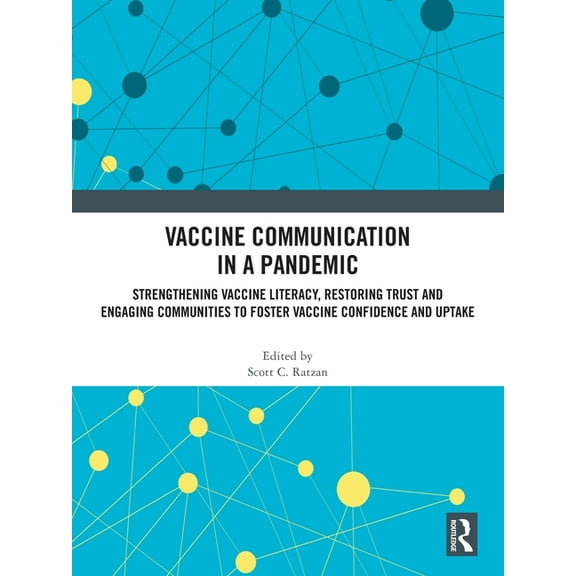 VACCINE COMMUNICATION IN A PANDEMIC

STRENGTHENING VACCINE LITERACY, RESTORING TRUST AND ENGAGING COMMUNITIES TO FOSTER VACCINE CONFIDENCE AND UPTAKE

Edited by
Scott C. Ratzan

ROUTLEDGE